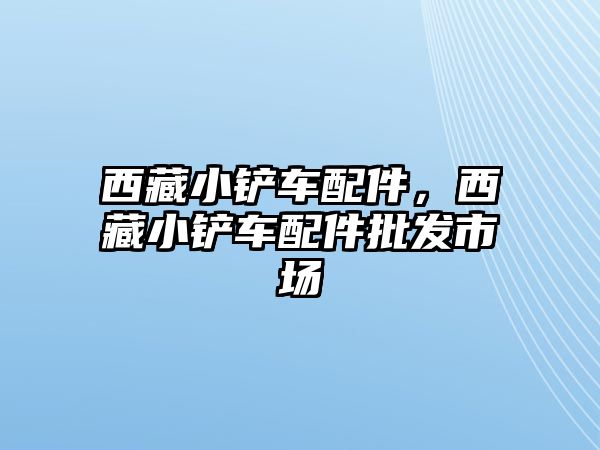 西藏小铲车配件，西藏小铲车配件批发市场